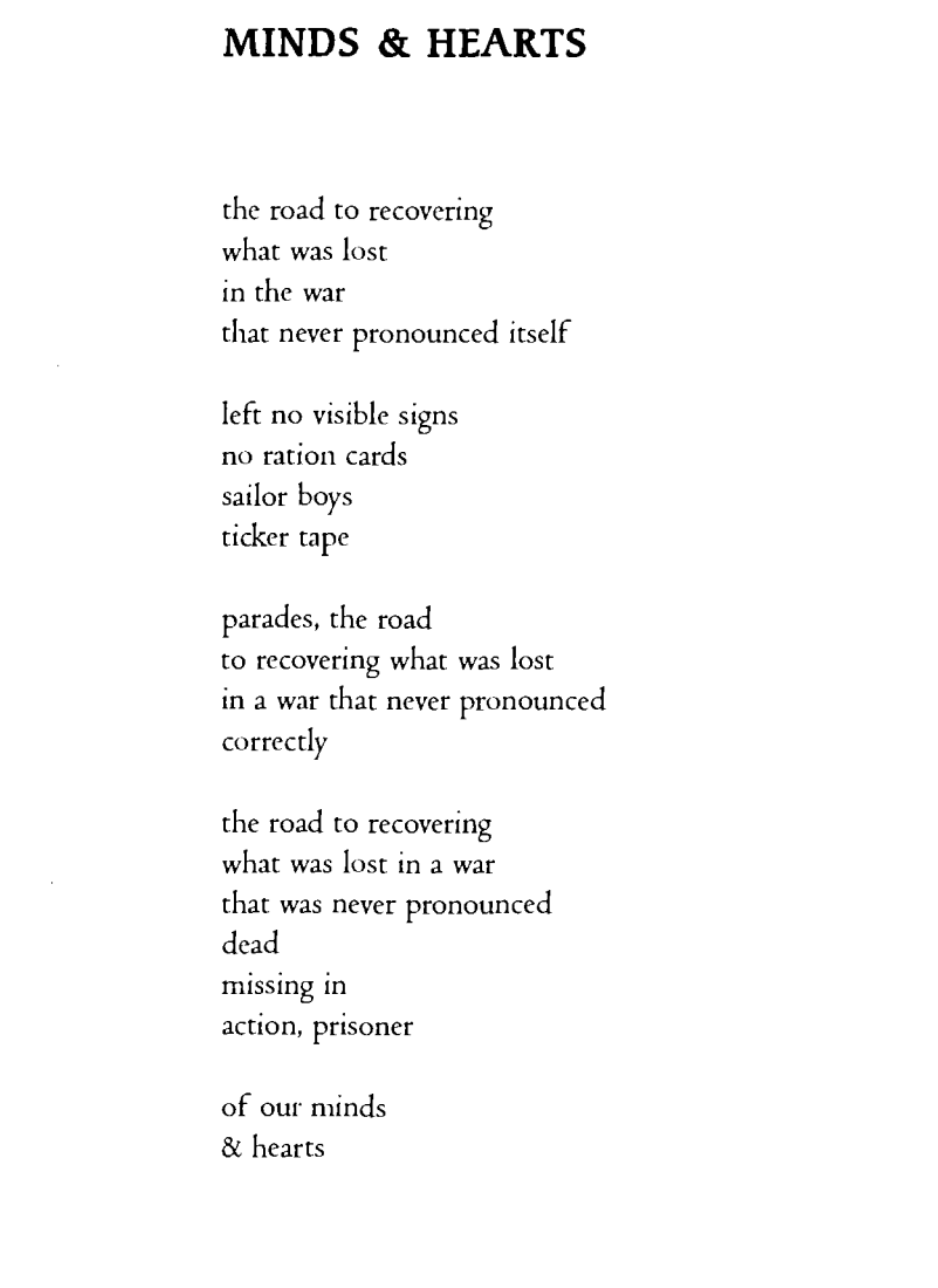 MINDS & HEARTS

the road to recovering
what was lost
in the war
that never pronounced itself

left no visible signs
no ration cards
sailor boys
ticker tape

parades, the road
to recovering what was lost
in a war that never pronounced
correctly

the road to recovering
what was lost in a war
that was never pronounced
dead
missing in
action, prisoner

of our minds
& hearts